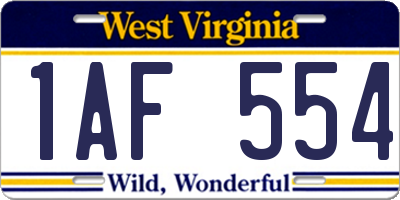 West Virginia

1AF 554

Wild, Wonderful